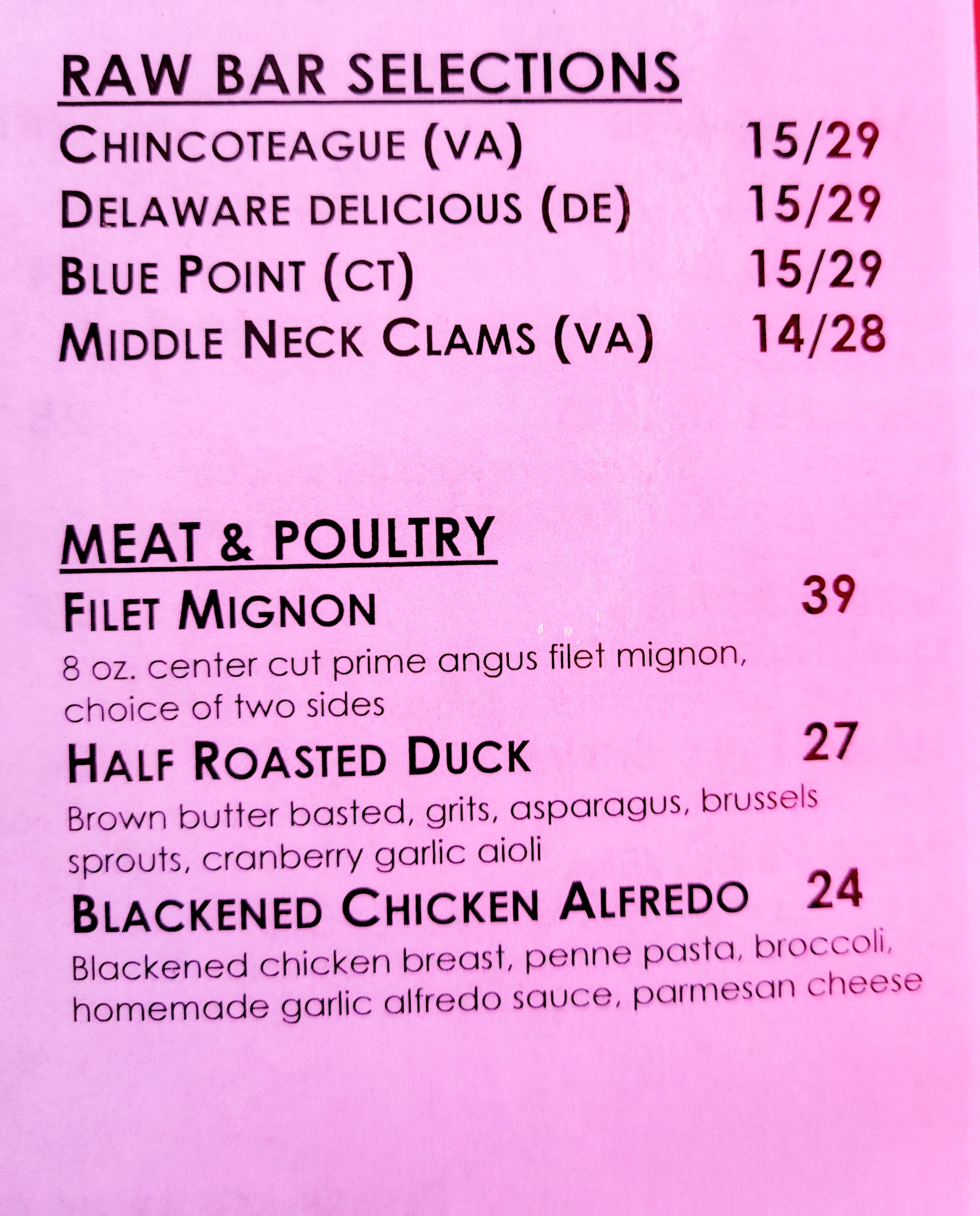 RAW BAR SELECTIONS

CHINCOTEAGUE (VA) 15/29

DELAWARE DELICIOUS (DE) 15/29

BLUE POINT (CT) 15/29

MIDDLE NECK CLAMS (VA) 14/28

MEAT & POULTRY

FILET MIGNON 39

8 oz. center cut prime angus filet mignon, choice of two sides

HALF ROASTED DUCK 27

Brown butter basted, grits, asparagus, brussels sprouts, cranberry garlic aioli

BLACKENED CHICKEN ALFREDO 24

Blackened chicken breast, penne pasta, broccoli, homemade garlic alfredo sauce, parmesan cheese